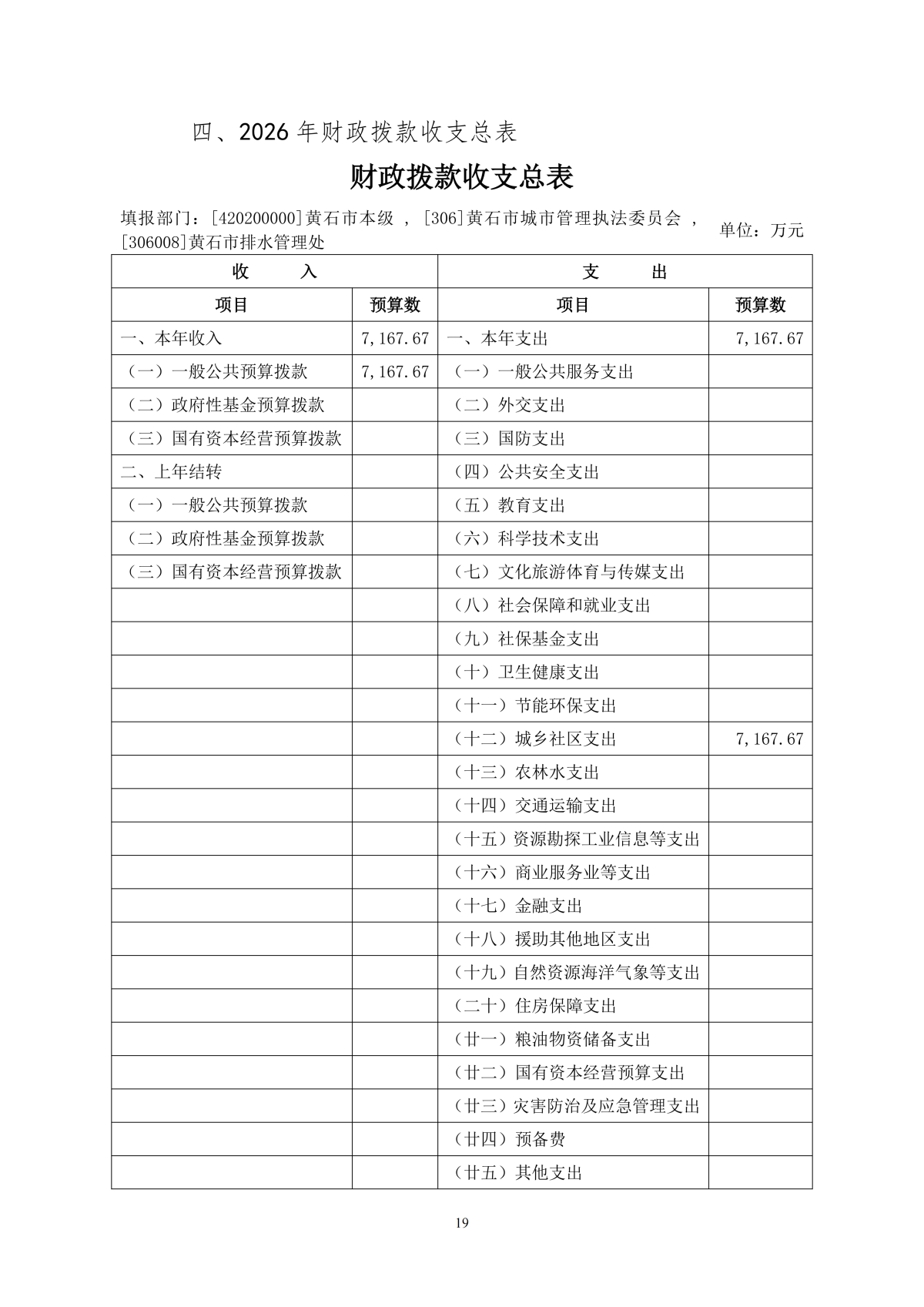 四、2026 年财政拨款收支总表

财政拨款收支总表

填报部门：[420200000]黄石市本级 ，[306]黄石市城市管理执法委员会 ，[306008]黄石市排水管理处

单位：万元

| 收　　入 | | 支　　出 | |
|---|---|---|---|
| 项目 | 预算数 | 项目 | 预算数 |
| 一、本年收入 | 7,167.67 | 一、本年支出 | 7,167.67 |
| （一）一般公共预算拨款 | 7,167.67 | （一）一般公共服务支出 | |
| （二）政府性基金预算拨款 | | （二）外交支出 | |
| （三）国有资本经营预算拨款 | | （三）国防支出 | |
| 二、上年结转 | | （四）公共安全支出 | |
| （一）一般公共预算拨款 | | （五）教育支出 | |
| （二）政府性基金预算拨款 | | （六）科学技术支出 | |
| （三）国有资本经营预算拨款 | | （七）文化旅游体育与传媒支出 | |
| | | （八）社会保障和就业支出 | |
| | | （九）社保基金支出 | |
| | | （十）卫生健康支出 | |
| | | （十一）节能环保支出 | |
| | | （十二）城乡社区支出 | 7,167.67 |
| | | （十三）农林水支出 | |
| | | （十四）交通运输支出 | |
| | | （十五）资源勘探工业信息等支出 | |
| | | （十六）商业服务业等支出 | |
| | | （十七）金融支出 | |
| | | （十八）援助其他地区支出 | |
| | | （十九）自然资源海洋气象等支出 | |
| | | （二十）住房保障支出 | |
| | | （廿一）粮油物资储备支出 | |
| | | （廿二）国有资本经营预算支出 | |
| | | （廿三）灾害防治及应急管理支出 | |
| | | （廿四）预备费 | |
| | | （廿五）其他支出 | |

19